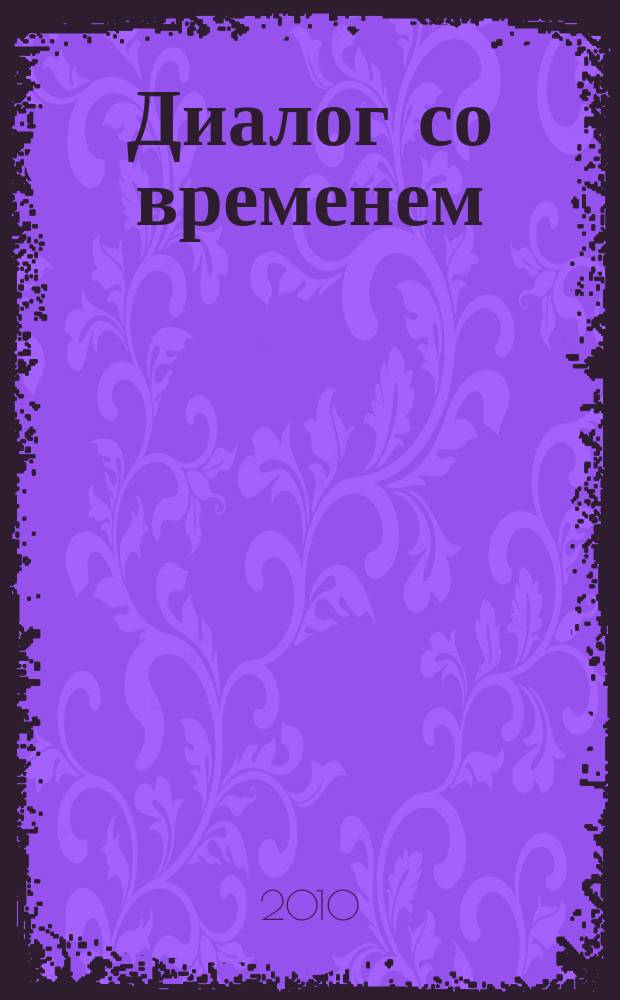 Диалог со временем

2010